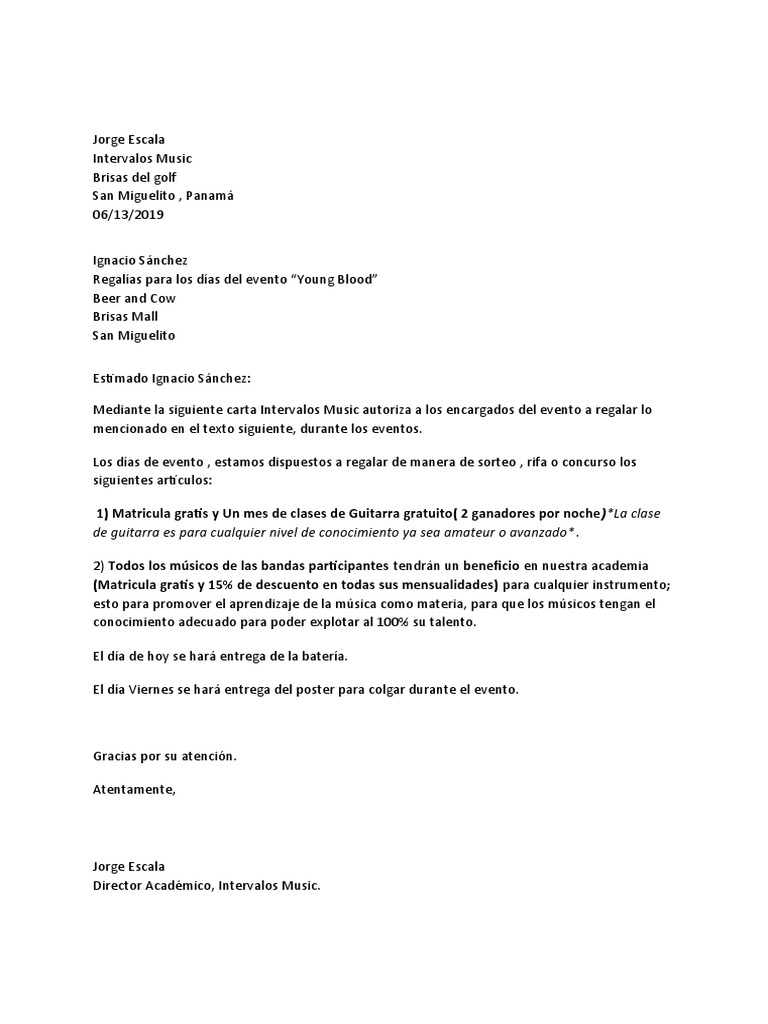 Jorge Escala
Intervalos Music
Brisas del golf
San Miguelito , Panamá
06/13/2019

Ignacio Sánchez
Regalías para los días del evento “Young Blood”
Beer and Cow
Brisas Mall
San Miguelito

Estimado Ignacio Sánchez:

Mediante la siguiente carta Intervalos Music autoriza a los encargados del evento a regalar lo mencionado en el texto siguiente, durante los eventos.

Los días de evento , estamos dispuestos a regalar de manera de sorteo , rifa o concurso los siguientes artículos:

1) Matricula gratis y Un mes de clases de Guitarra gratuito( 2 ganadores por noche)*La clase de guitarra es para cualquier nivel de conocimiento ya sea amateur o avanzado*.

2) Todos los músicos de las bandas participantes tendrán un beneficio en nuestra academia (Matricula gratis y 15% de descuento en todas sus mensualidades) para cualquier instrumento; esto para promover el aprendizaje de la música como materia, para que los músicos tengan el conocimiento adecuado para poder explotar al 100% su talento.

El día de hoy se hará entrega de la batería.

El día Viernes se hará entrega del poster para colgar durante el evento.

Gracias por su atención.

Atentamente,

Jorge Escala
Director Académico, Intervalos Music.